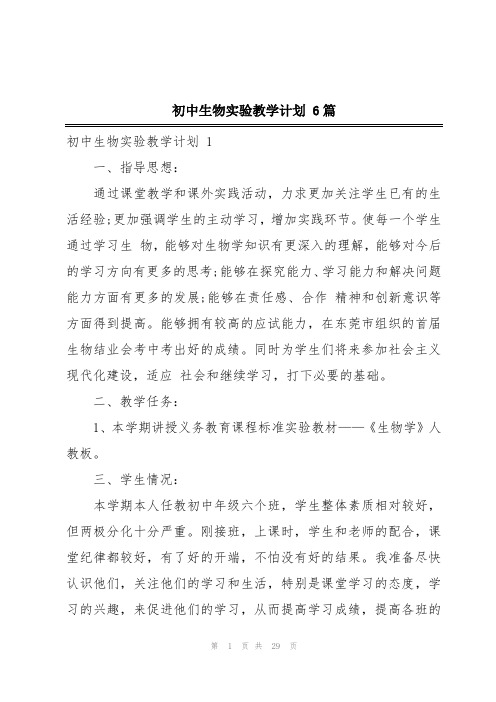 初中生物实验教学计划 6篇

初中生物实验教学计划 1

一、指导思想：

通过课堂教学和课外实践活动，力求更加关注学生已有的生活经验;更加强调学生的主动学习，增加实践环节。使每一个学生通过学习生 物，能够对生物学知识有更深入的理解，能够对今后的学习方向有更多的思考;能够在探究能力、学习能力和解决问题能力方面有更多的发展;能够在责任感、合作 精神和创新意识等方面得到提高。能够拥有较高的应试能力，在东莞市组织的首届生物结业会考中考出好的成绩。同时为学生们将来参加社会主义现代化建设，适应 社会和继续学习，打下必要的基础。

二、教学任务：

1、本学期讲授义务教育课程标准实验教材——《生物学》人教板。

三、学生情况：

本学期本人任教初中年级六个班，学生整体素质相对较好，但两极分化十分严重。刚接班，上课时，学生和老师的配合，课堂纪律都较好，有了好的开端，不怕没有好的结果。我准备尽快认识他们，关注他们的学习和生活，特别是课堂学习的态度，学习的兴趣，来促进他们的学习，从而提高学习成绩，提高各班的

第 1 页 共 29 页